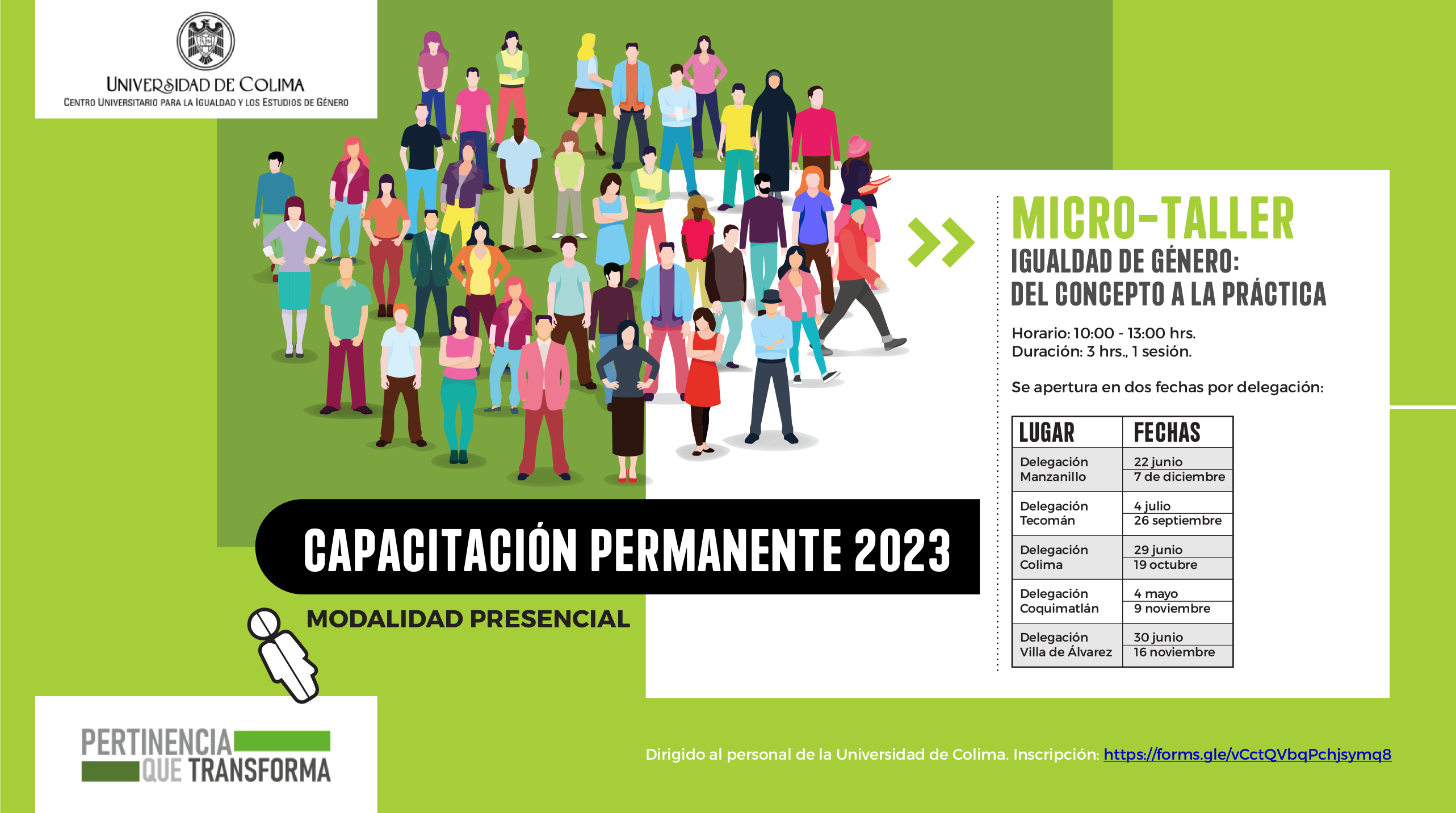 UNIVERSIDAD DE COLIMA
CENTRO UNIVERSITARIO PARA LA IGUALDAD Y LOS ESTUDIOS DE GÉNERO

MICRO-TALLER
IGUALDAD DE GÉNERO:
DEL CONCEPTO A LA PRÁCTICA

Horario: 10:00 - 13:00 hrs.
Duración: 3 hrs., 1 sesión.

Se apertura en dos fechas por delegación:

| LUGAR | FECHAS |
|---|---|
| Delegación Manzanillo | 22 junio<br>7 de diciembre |
| Delegación Tecomán | 4 julio<br>26 septiembre |
| Delegación Colima | 29 junio<br>19 octubre |
| Delegación Coquimatlán | 4 mayo<br>9 noviembre |
| Delegación Villa de Álvarez | 30 junio<br>16 noviembre |

CAPACITACIÓN PERMANENTE 2023

MODALIDAD PRESENCIAL

PERTINENCIA QUE TRANSFORMA

Dirigido al personal de la Universidad de Colima. Inscripción: https://forms.gle/vCctQVbqPchjsymq8